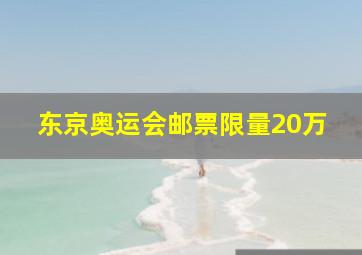 东京奥运会邮票限量20万